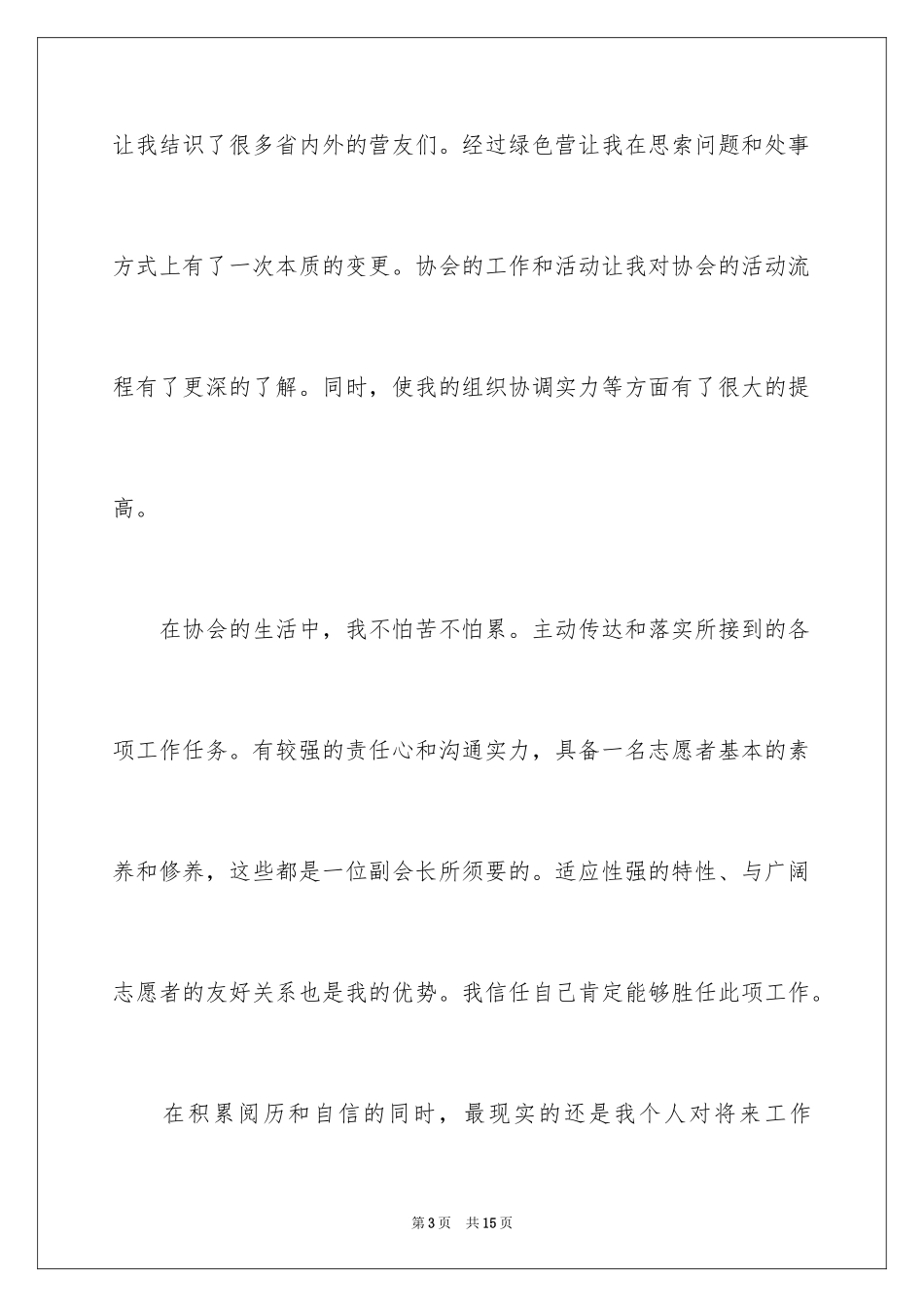 让我结识了很多省内外的营友们。经过绿色营让我在思索问题和处事方式上有了一次本质的变更。协会的工作和活动让我对协会的活动流程有了更深的了解。同时，使我的组织协调实力等方面有了很大的提高。

在协会的生活中，我不怕苦不怕累。主动传达和落实所接到的各项工作任务。有较强的责任心和沟通实力，具备一名志愿者基本的素养和修养，这些都是一位副会长所须要的。适应性强的特性、与广阔志愿者的友好关系也是我的优势。我信任自己肯定能够胜任此项工作。

在积累阅历和自信的同时，最现实的还是我个人对将来工作

第3页 共15页